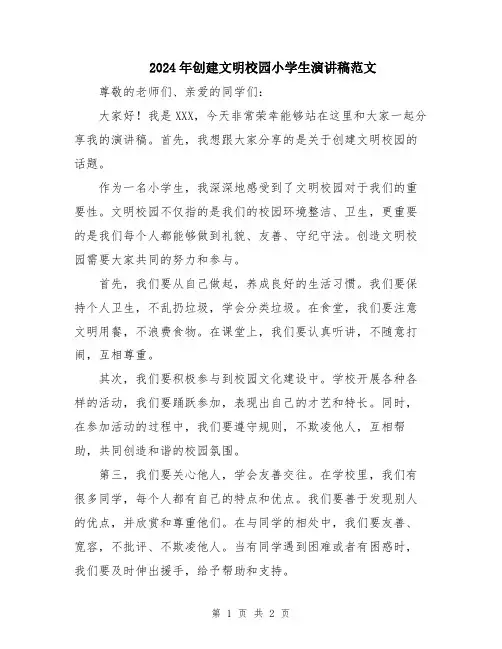 2024年创建文明校园小学生演讲稿范文

尊敬的老师们、亲爱的同学们:

大家好！我是XXX，今天非常荣幸能够站在这里和大家一起分享我的演讲稿。首先，我想跟大家分享的是关于创建文明校园的话题。

作为一名小学生，我深深地感受到了文明校园对于我们的重要性。文明校园不仅指的是我们的校园环境整洁、卫生，更重要的是我们每个人都能够做到礼貌、友善、守纪守法。创造文明校园需要大家共同的努力和参与。

首先，我们要从自己做起，养成良好的生活习惯。我们要保持个人卫生，不乱扔垃圾，学会分类垃圾。在食堂，我们要注意文明用餐，不浪费食物。在课堂上，我们要认真听讲，不随意打闹，互相尊重。

其次，我们要积极参与到校园文化建设中。学校开展各种各样的活动，我们要踊跃参加，表现出自己的才艺和特长。同时，在参加活动的过程中，我们要遵守规则，不欺凌他人，互相帮助，共同创造和谐的校园氛围。

第三，我们要关心他人，学会友善交往。在学校里，我们有很多同学，每个人都有自己的特点和优点。我们要善于发现别人的优点，并欣赏和尊重他们。在与同学的相处中，我们要友善、宽容，不批评、不欺凌他人。当有同学遇到困难或者有困惑时，我们要及时伸出援手，给予帮助和支持。

第 1 页 共 2 页